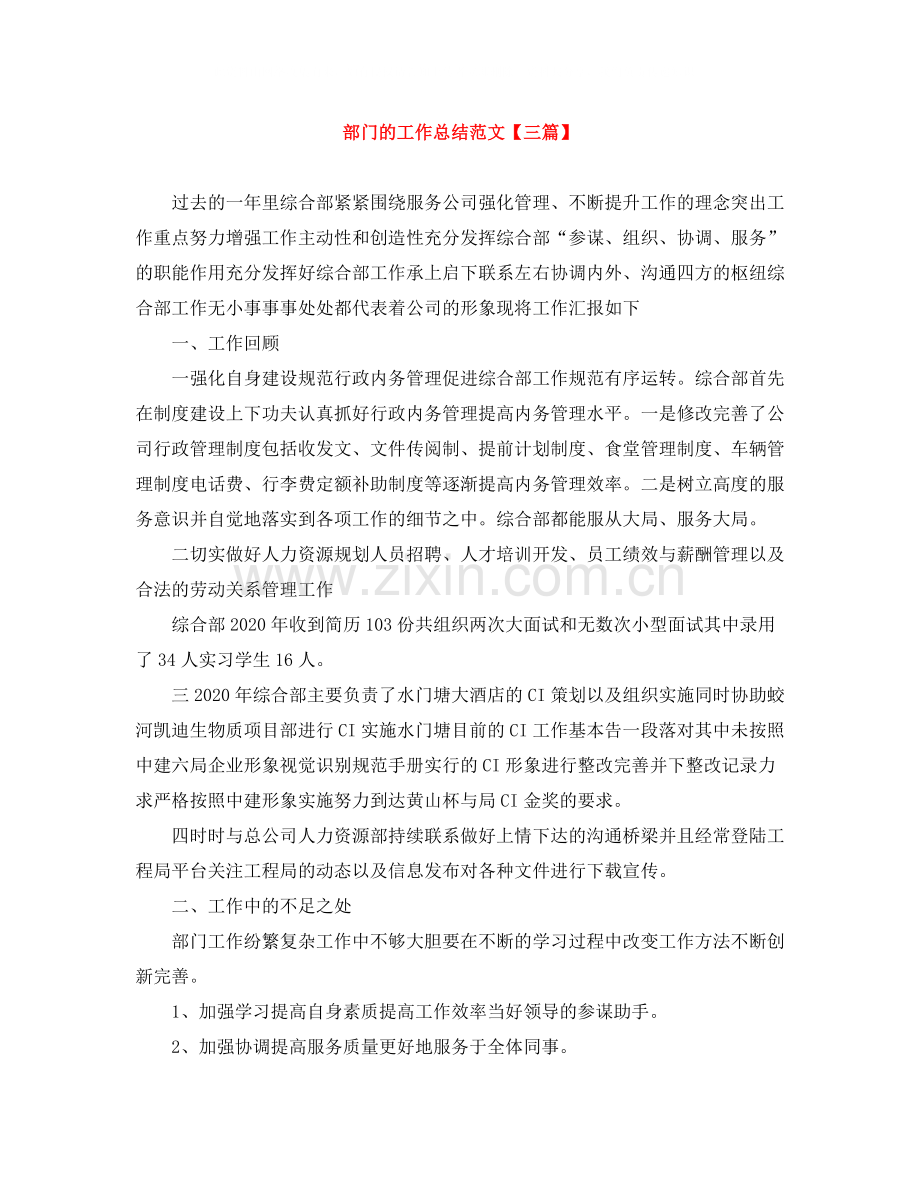 部门的工作总结范文【三篇】

过去的一年里综合部紧紧围绕服务公司强化管理、不断提升工作的理念突出工作重点努力增强工作主动性和创造性充分发挥综合部“参谋、组织、协调、服务”的职能作用充分发挥好综合部工作承上启下联系左右协调内外、沟通四方的枢纽综合部工作无小事事事处处都代表着公司的形象现将工作汇报如下

一、工作回顾

一强化自身建设规范行政内务管理促进综合部工作规范有序运转。综合部首先在制度建设上下功夫认真抓好行政内务管理提高内务管理水平。一是修改完善了公司行政管理制度包括收发文、文件传阅制、提前计划制度、食堂管理制度、车辆管理制度电话费、行李费定额补助制度等逐渐提高内务管理效率。二是树立高度的服务意识并自觉地落实到各项工作的细节之中。综合部都能服从大局、服务大局。

二切实做好人力资源规划人员招聘、人才培训开发、员工绩效与薪酬管理以及合法的劳动关系管理工作

综合部2020年收到简历103份共组织两次大面试和无数次小型面试其中录用了34人实习学生16人。

三2020年综合部主要负责了水门塘大酒店的CI策划以及组织实施同时协助蛟河凯迪生物质项目部进行CI实施水门塘目前的CI工作基本告一段落对其中未按照中建六局企业形象视觉识别规范手册实行的CI形象进行整改完善并下整改记录力求严格按照中建形象实施努力到达黄山杯与局CI金奖的要求。

四时时与总公司人力资源部持续联系做好上情下达的沟通桥梁并且经常登陆工程局平台关注工程局的动态以及信息发布对各种文件进行下载宣传。

二、工作中的不足之处

部门工作纷繁复杂工作中不够大胆要在不断的学习过程中改变工作方法不断创新完善。

1、加强学习提高自身素质提高工作效率当好领导的参谋助手。

2、加强协调提高服务质量更好地服务于全体同事。

www.zixin.com.cn